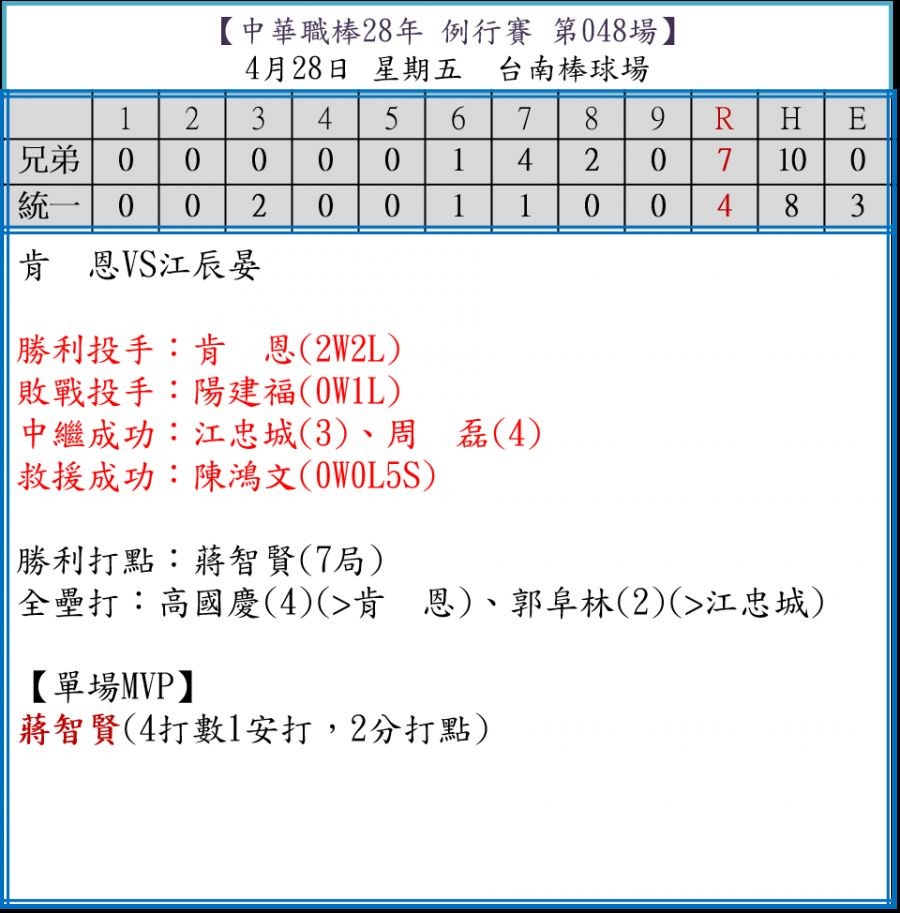 【中華職棒28年 例行賽 第048場】
4月28日 星期五 台南棒球場

| | 1 | 2 | 3 | 4 | 5 | 6 | 7 | 8 | 9 | R | H | E |
|---|---|---|---|---|---|---|---|---|---|---|---|---|
| 兄弟 | 0 | 0 | 0 | 0 | 0 | 1 | 4 | 2 | 0 | 7 | 10 | 0 |
| 統一 | 0 | 0 | 2 | 0 | 0 | 1 | 1 | 0 | 0 | 4 | 8 | 3 |

肯 恩VS江辰晏

勝利投手：肯 恩(2W2L)
敗戰投手：陽建福(0W1L)
中繼成功：江忠城(3)、周 磊(4)
救援成功：陳鴻文(0W0L5S)

勝利打點：蔣智賢(7局)
全壘打：高國慶(4)(>肯 恩)、郭阜林(2)(>江忠城)

【單場MVP】
蔣智賢(4打數1安打，2分打點)